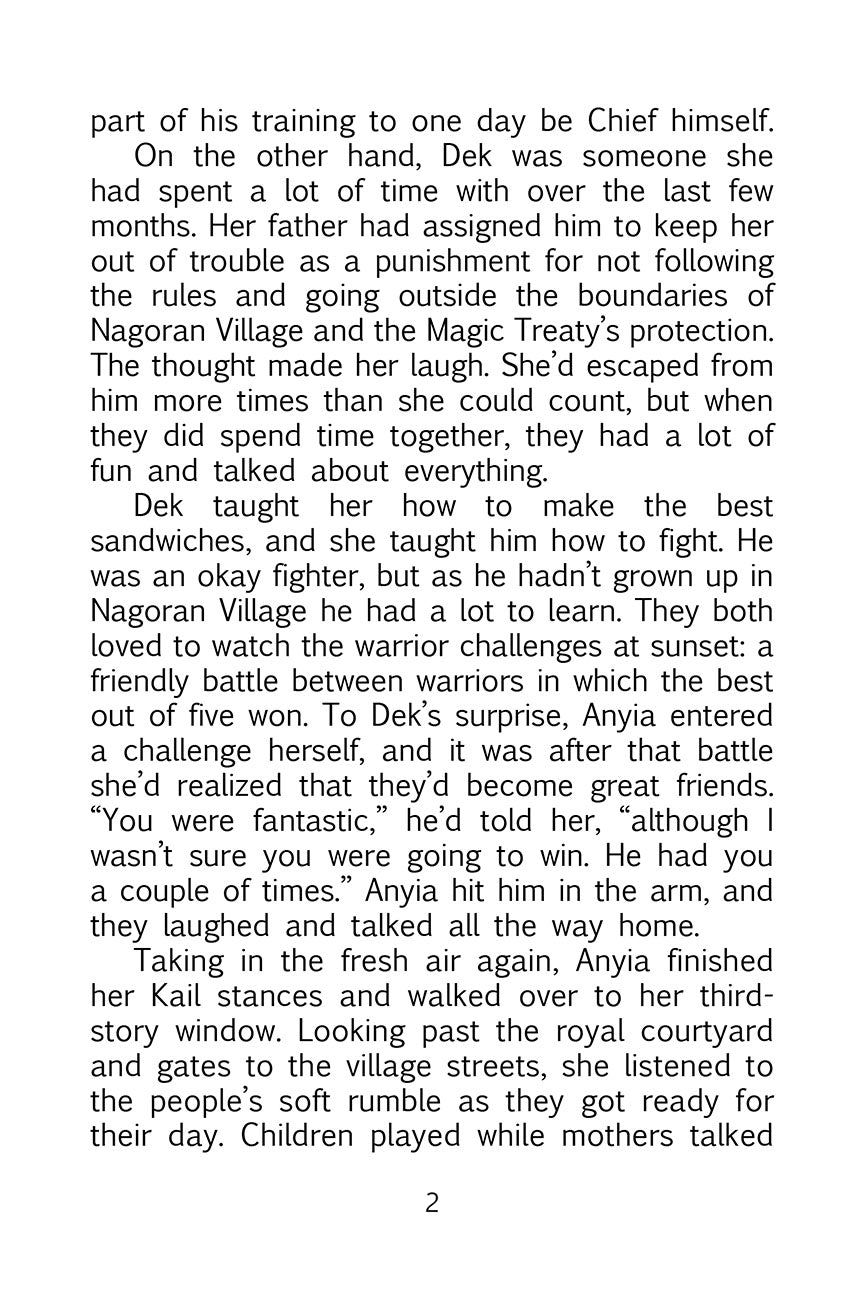 part of his training to one day be Chief himself.

On the other hand, Dek was someone she had spent a lot of time with over the last few months. Her father had assigned him to keep her out of trouble as a punishment for not following the rules and going outside the boundaries of Nagoran Village and the Magic Treaty's protection. The thought made her laugh. She'd escaped from him more times than she could count, but when they did spend time together, they had a lot of fun and talked about everything.

Dek taught her how to make the best sandwiches, and she taught him how to fight. He was an okay fighter, but as he hadn't grown up in Nagoran Village he had a lot to learn. They both loved to watch the warrior challenges at sunset: a friendly battle between warriors in which the best out of five won. To Dek's surprise, Anyia entered a challenge herself, and it was after that battle she'd realized that they'd become great friends. "You were fantastic," he'd told her, "although I wasn't sure you were going to win. He had you a couple of times." Anyia hit him in the arm, and they laughed and talked all the way home.

Taking in the fresh air again, Anyia finished her Kail stances and walked over to her third-story window. Looking past the royal courtyard and gates to the village streets, she listened to the people's soft rumble as they got ready for their day. Children played while mothers talked

2